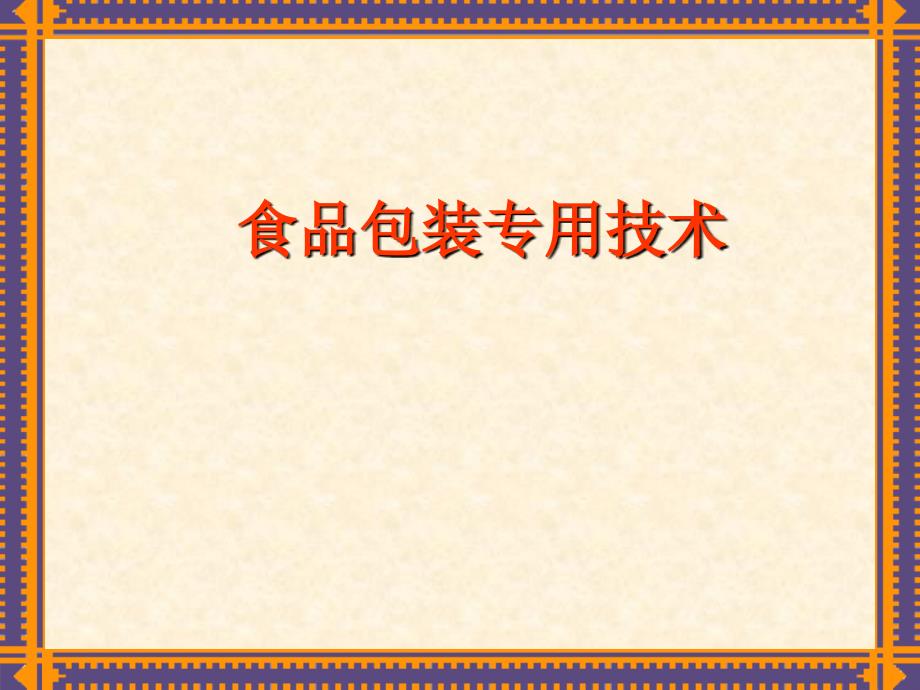 食品包装专用技术